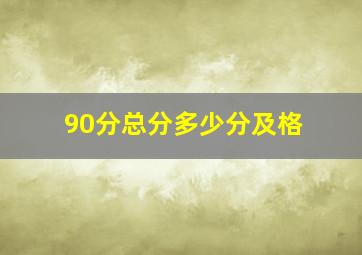 90分总分多少分及格